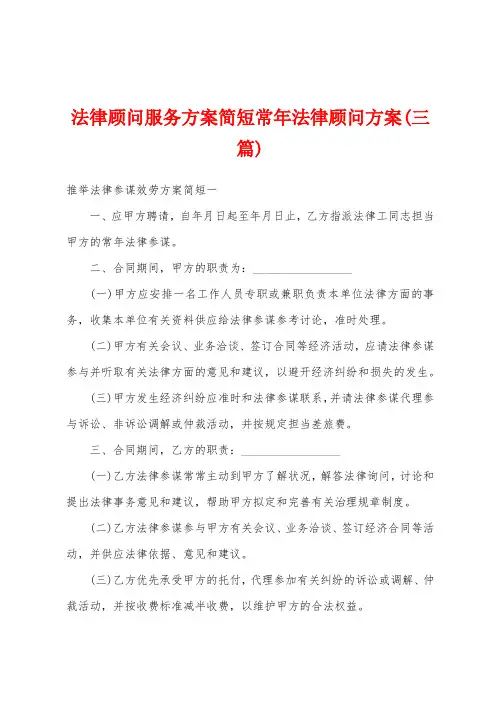 法律顾问服务方案简短常年法律顾问方案(三篇)

推举法律参谋效劳方案简短一

一、应甲方聘请，自年月日起至年月日止，乙方指派法律工同志担当甲方的常年法律参谋。

二、合同期间，甲方的职责为：________________

(一)甲方应安排一名工作人员专职或兼职负责本单位法律方面的事务，收集本单位有关资料供应给法律参谋参考讨论，准时处理。

(二)甲方有关会议、业务洽谈、签订合同等经济活动，应请法律参谋参与并听取有关法律方面的意见和建议，以避开经济纠纷和损失的发生。

(三)甲方发生经济纠纷应准时和法律参谋联系，并请法律参谋代理参与诉讼、非诉讼调解或仲裁活动，并按规定担当差旅费。

三、合同期间，乙方的职责：________________

(一)乙方法律参谋常常主动到甲方了解状况，解答法律询问，讨论和提出法律事务意见和建议，帮助甲方拟定和完善有关治理规章制度。

(二)乙方法律参谋参与甲方有关会议、业务洽谈、签订经济合同等活动，并供应法律依据、意见和建议。

(三)乙方优先承受甲方的托付，代理参加有关纠纷的诉讼或调解、仲裁活动，并按收费标准减半收费，以维护甲方的合法权益。